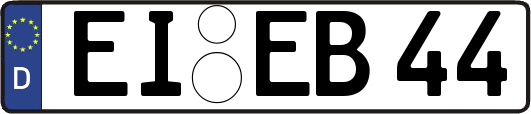 D EI EB 44